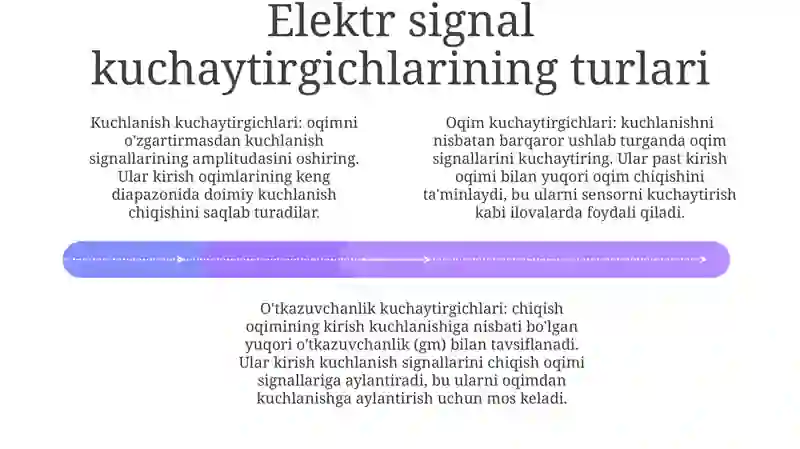 Elektr signal kuchaytirgichlarining turlari

Kuchlanish kuchaytirgichlari: oqimni o'zgartirmasdan kuchlanish signallarining amplitudasini oshiring. Ular kirish oqimlarining keng diapazonida doimiy kuchlanish chiqishini saqlab turadilar.

Oqim kuchaytirgichlari: kuchlanishni nisbatan barqaror ushlab turganda oqim signallarini kuchaytiring. Ular past kirish oqimi bilan yuqori oqim chiqishini ta'minlaydi, bu ularni sensorni kuchaytirish kabi ilovalarda foydali qiladi.

O'tkazuvchanlik kuchaytirgichlari: chiqish oqimining kirish kuchlanishiga nisbati bo'lgan yuqori o'tkazuvchanlik (gm) bilan tavsiflanadi. Ular kirish kuchlanish signallarini chiqish oqimi signallariga aylantiradi, bu ularni oqimdan kuchlanishga aylantirish uchun mos keladi.